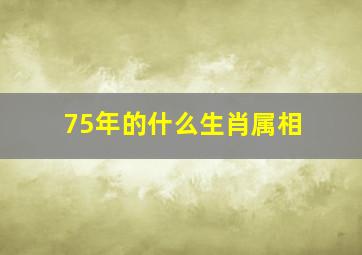 75年的什么生肖属相